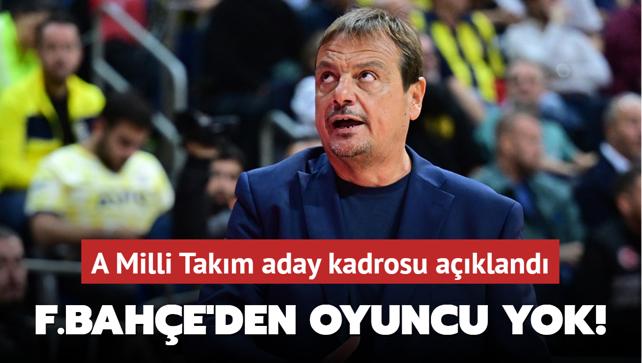 A Milli Takım aday kadrosu açıklandı

F.BAHÇE'DEN OYUNCU YOK!